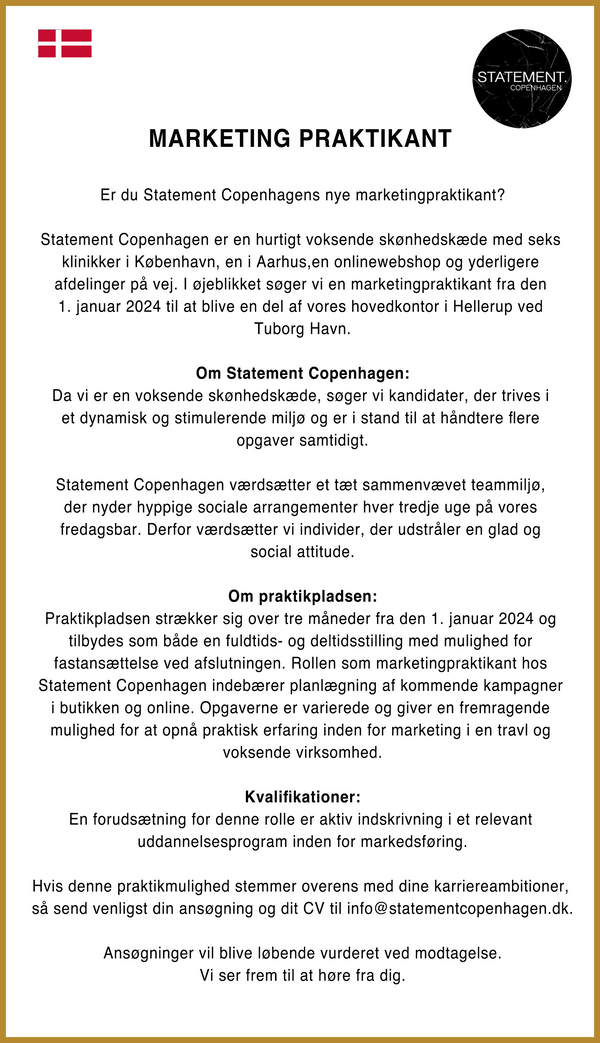 STATEMENT.
COPENHAGEN

MARKETING PRAKTIKANT

Er du Statement Copenhagens nye marketingpraktikant?

Statement Copenhagen er en hurtigt voksende skønhedskæde med seks klinikker i København, en i Aarhus,en onlinewebshop og yderligere afdelinger på vej. I øjeblikket søger vi en marketingpraktikant fra den 1. januar 2024 til at blive en del af vores hovedkontor i Hellerup ved Tuborg Havn.

Om Statement Copenhagen:
Da vi er en voksende skønhedskæde, søger vi kandidater, der trives i et dynamisk og stimulerende miljø og er i stand til at håndtere flere opgaver samtidigt.

Statement Copenhagen værdsætter et tæt sammenvævet teammiljø, der nyder hyppige sociale arrangementer hver tredje uge på vores fredagsbar. Derfor værdsætter vi individer, der udstråler en glad og social attitude.

Om praktikpladsen:
Praktikpladsen strækker sig over tre måneder fra den 1. januar 2024 og tilbydes som både en fuldtids- og deltidsstilling med mulighed for fastansættelse ved afslutningen. Rollen som marketingpraktikant hos Statement Copenhagen indebærer planlægning af kommende kampagner i butikken og online. Opgaverne er varierede og giver en fremragende mulighed for at opnå praktisk erfaring inden for marketing i en travl og voksende virksomhed.

Kvalifikationer:
En forudsætning for denne rolle er aktiv indskrivning i et relevant uddannelsesprogram inden for markedsføring.

Hvis denne praktikmulighed stemmer overens med dine karriereambitioner, så send venligst din ansøgning og dit CV til info@statementcopenhagen.dk.

Ansøgninger vil blive løbende vurderet ved modtagelse.
Vi ser frem til at høre fra dig.